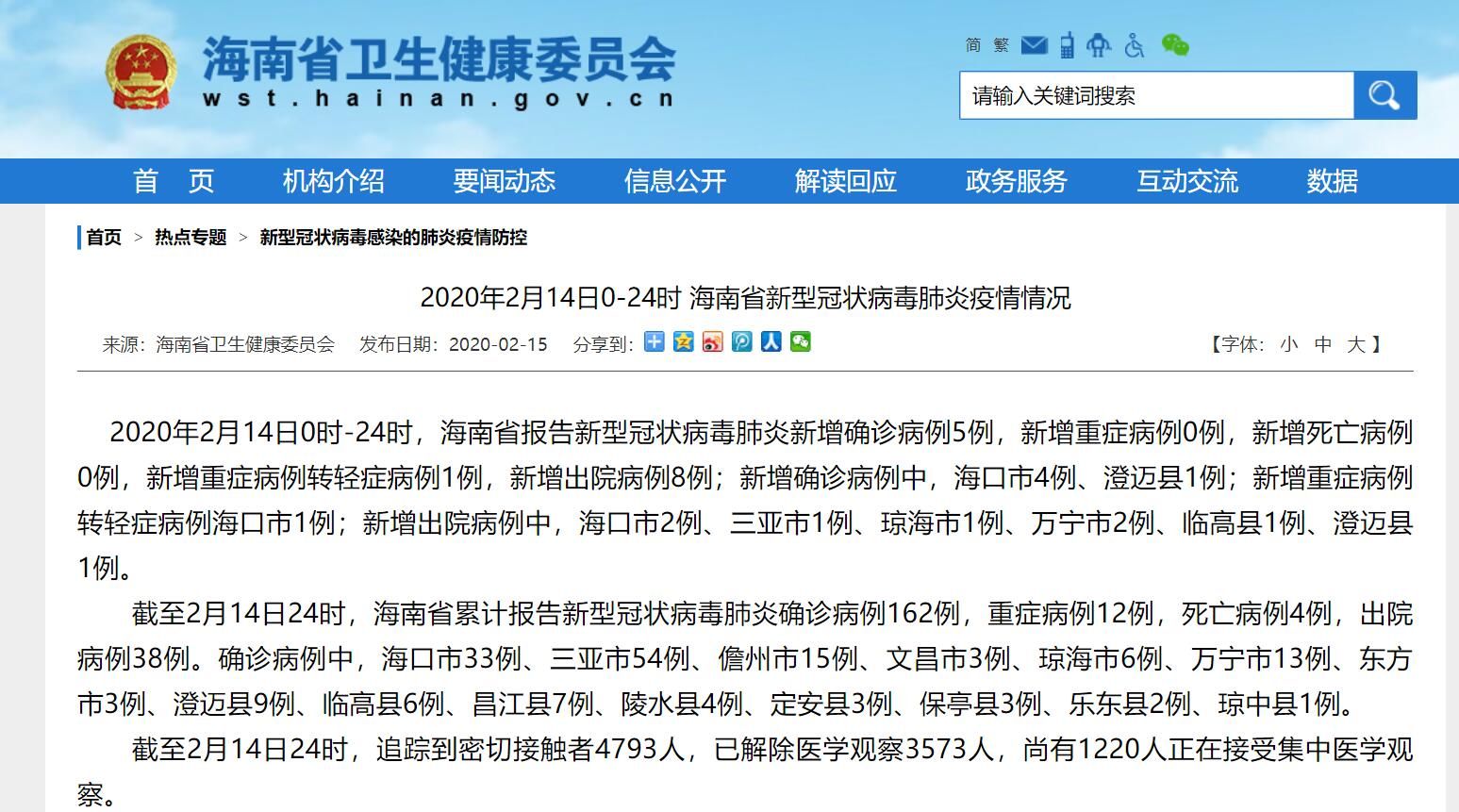 海南省卫生健康委员会
wst.hainan.gov.cn

简 繁

请输入关键词搜索

首 页 机构介绍 要闻动态 信息公开 解读回应 政务服务 互动交流 数据

首页 > 热点专题 > 新型冠状病毒感染的肺炎疫情防控

2020年2月14日0-24时 海南省新型冠状病毒肺炎疫情情况

来源：海南省卫生健康委员会 发布日期：2020-02-15 分享到： 【字体： 小 中 大 】

2020年2月14日0时-24时，海南省报告新型冠状病毒肺炎新增确诊病例5例，新增重症病例0例，新增死亡病例0例，新增重症病例转轻症病例1例，新增出院病例8例；新增确诊病例中，海口市4例、澄迈县1例；新增重症病例转轻症病例海口市1例；新增出院病例中，海口市2例、三亚市1例、琼海市1例、万宁市2例、临高县1例、澄迈县1例。

截至2月14日24时，海南省累计报告新型冠状病毒肺炎确诊病例162例，重症病例12例，死亡病例4例，出院病例38例。确诊病例中，海口市33例、三亚市54例、儋州市15例、文昌市3例、琼海市6例、万宁市13例、东方市3例、澄迈县9例、临高县6例、昌江县7例、陵水县4例、定安县3例、保亭县3例、乐东县2例、琼中县1例。

截至2月14日24时，追踪到密切接触者4793人，已解除医学观察3573人，尚有1220人正在接受集中医学观察。